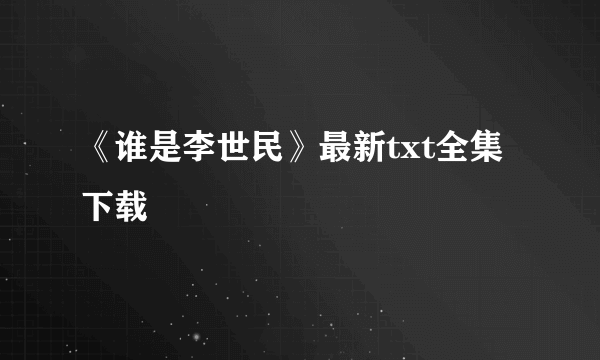 《谁是李世民》最新txt全集下载